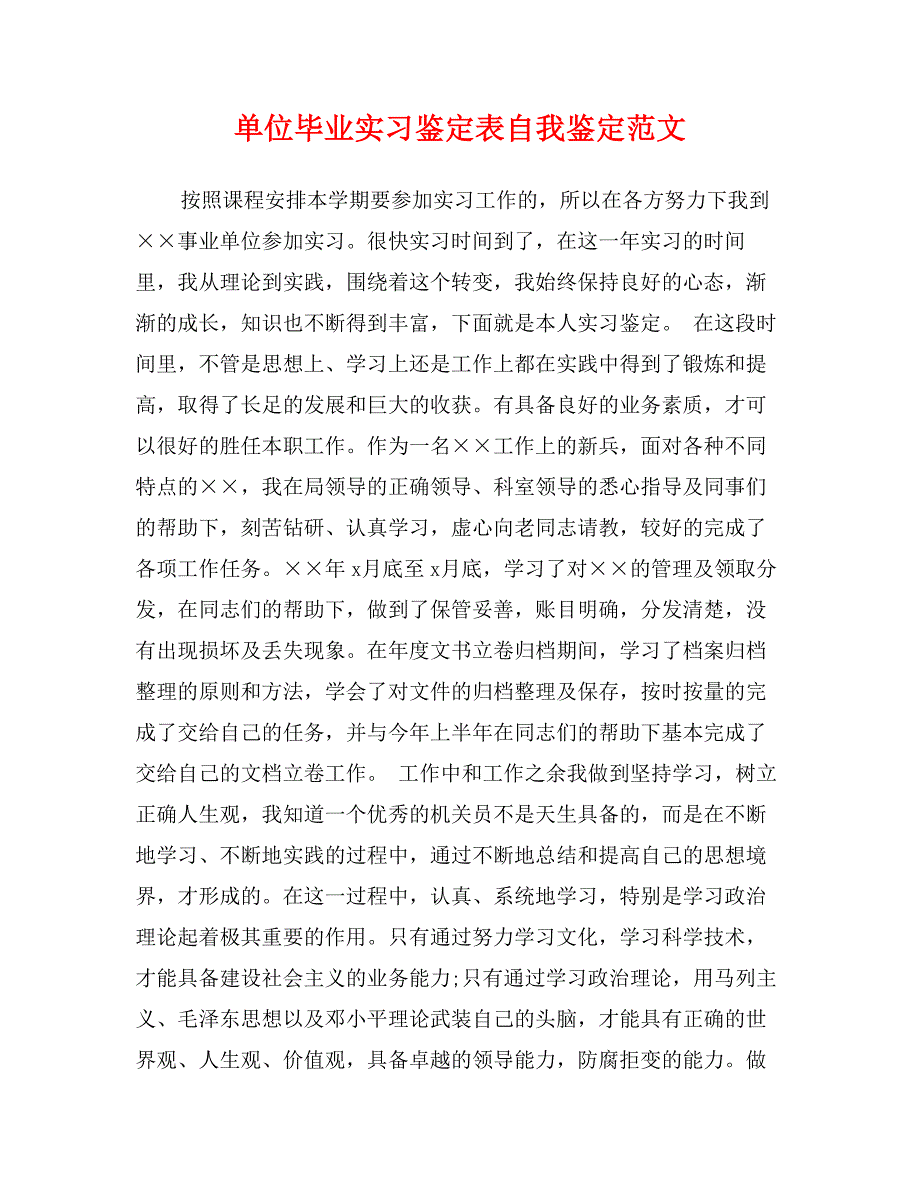 单位毕业实习鉴定表自我鉴定范文

按照课程安排本学期要参加实习工作的，所以在各方努力下我到××事业单位参加实习。很快实习时间到了，在这一年实习的时间里，我从理论到实践，围绕着这个转变，我始终保持良好的心态，渐渐的成长，知识也不断得到丰富，下面就是本人实习鉴定。 在这段时间里，不管是思想上、学习上还是工作上都在实践中得到了锻炼和提高，取得了长足的发展和巨大的收获。有具备良好的业务素质，才可以很好的胜任本职工作。作为一名××工作上的新兵，面对各种不同特点的××，我在局领导的正确领导、科室领导的悉心指导及同事们的帮助下，刻苦钻研、认真学习，虚心向老同志请教，较好的完成了各项工作任务。××年 x月底至 x月底，学习了对××的管理及领取分发，在同志们的帮助下，做到了保管妥善，账目明确，分发清楚，没有出现损坏及丢失现象。在年度文书立卷归档期间，学习了档案归档整理的原则和方法，学会了对文件的归档整理及保存，按时按量的完成了交给自己的任务，并与今年上半年在同志们的帮助下基本完成了交给自己的文档立卷工作。 工作中和工作之余我做到坚持学习，树立正确人生观，我知道一个优秀的机关员不是天生具备的，而是在不断地学习、不断地实践的过程中，通过不断地总结和提高自己的思想境界，才形成的。在这一过程中，认真、系统地学习，特别是学习政治理论起着极其重要的作用。只有通过努力学习文化，学习科学技术，才能具备建设社会主义的业务能力;只有通过学习政治理论，用马列主义、毛泽东思想以及邓小平理论武装自己的头脑，才能具有正确的世界观、人生观、价值观，具备卓越的领导能力，防腐拒变的能力。做